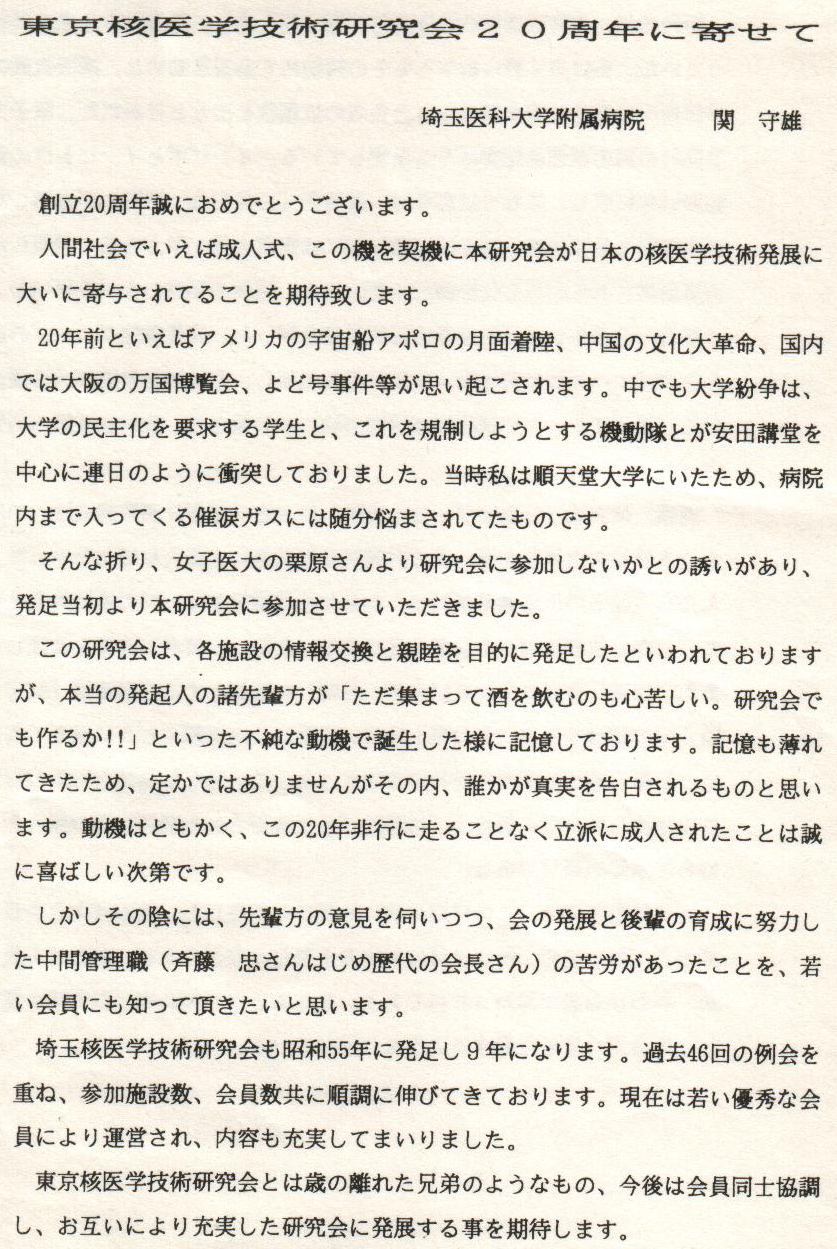 東京核医学技術研究会２０周年に寄せて

埼玉医科大学附属病院　　関　守雄

創立20周年誠におめでとうございます。

人間社会でいえば成人式、この機を契機に本研究会が日本の核医学技術発展に大いに寄与されてることを期待致します。

20年前といえばアメリカの宇宙船アポロの月面着陸、中国の文化大革命、国内では大阪の万国博覧会、よど号事件等が思い起こされます。中でも大学紛争は、大学の民主化を要求する学生と、これを規制しようとする機動隊とが安田講堂を中心に連日のように衝突しておりました。当時私は順天堂大学にいたため、病院内まで入ってくる催涙ガスには随分悩まされてたものです。

そんな折り、女子医大の栗原さんより研究会に参加しないかとの誘いがあり、発足当初より本研究会に参加させていただきました。

この研究会は、各施設の情報交換と親睦を目的に発足したといわれておりますが、本当の発起人の諸先輩方が「ただ集まって酒を飲むのも心苦しい。研究会でも作るか!!」といった不純な動機で誕生した様に記憶しております。記憶も薄れてきたため、定かではありませんがその内、誰かが真実を告白されるものと思います。動機はともかく、この20年非行に走ることなく立派に成人されたことは誠に喜ばしい次第です。

しかしその陰には、先輩方の意見を伺いつつ、会の発展と後輩の育成に努力した中間管理職（斉藤　忠さんはじめ歴代の会長さん）の苦労があったことを、若い会員にも知って頂きたいと思います。

埼玉核医学技術研究会も昭和55年に発足し９年になります。過去46回の例会を重ね、参加施設数、会員数共に順調に伸びてきております。現在は若い優秀な会員により運営され、内容も充実してまいりました。

東京核医学技術研究会とは歳の離れた兄弟のようなもの、今後は会員同士協調し、お互いにより充実した研究会に発展する事を期待します。